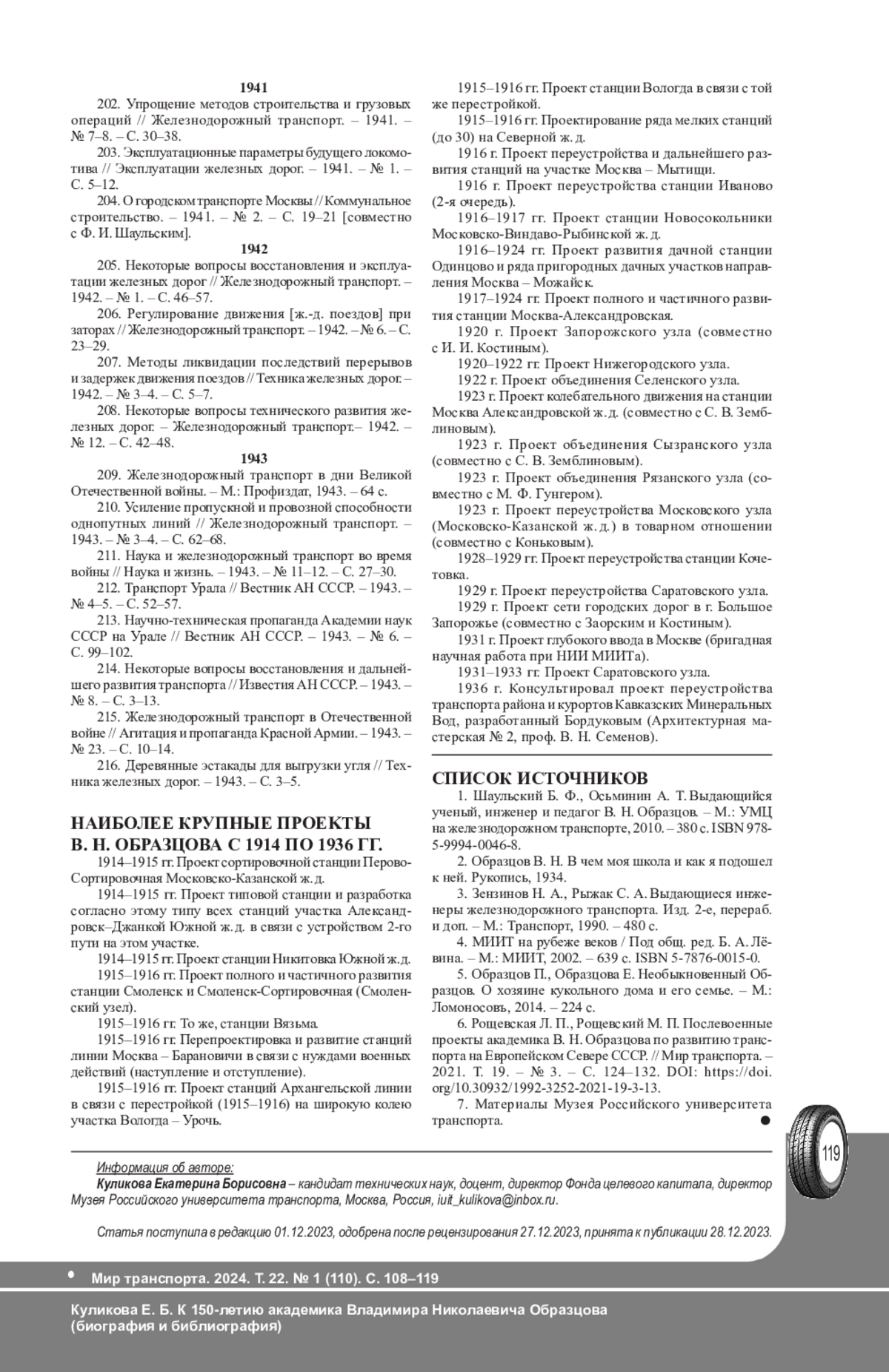 1941

202. Упрощение методов строительства и грузовых операций // Железнодорожный транспорт. – 1941. – № 7–8. – С. 30–38.

203. Эксплуатационные параметры будущего локомотива // Эксплуатации железных дорог. – 1941. – № 1. – С. 5–12.

204. О городском транспорте Москвы // Коммунальное строительство. – 1941. – № 2. – С. 19–21 [совместно с Ф. И. Шаульским].

1942

205. Некоторые вопросы восстановления и эксплуатации железных дорог // Железнодорожный транспорт. – 1942. – № 1. – С. 46–57.

206. Регулирование движения [ж.-д. поездов] при заторах // Железнодорожный транспорт. – 1942. – № 6. – С. 23–29.

207. Методы ликвидации последствий перерывов и задержек движения поездов // Техника железных дорог. – 1942. – № 3–4. – С. 5–7.

208. Некоторые вопросы технического развития железных дорог. – Железнодорожный транспорт.– 1942. – № 12. – С. 42–48.

1943

209. Железнодорожный транспорт в дни Великой Отечественной войны. – М.: Профиздат, 1943. – 64 с.

210. Усиление пропускной и провозной способности однопутных линий // Железнодорожный транспорт. – 1943. – № 3–4. – С. 62–68.

211. Наука и железнодорожный транспорт во время войны // Наука и жизнь. – 1943. – № 11–12. – С. 27–30.

212. Транспорт Урала // Вестник АН СССР. – 1943. – № 4–5. – С. 52–57.

213. Научно-техническая пропаганда Академии наук СССР на Урале // Вестник АН СССР. – 1943. – № 6. – С. 99–102.

214. Некоторые вопросы восстановления и дальнейшего развития транспорта // Известия АН СССР. – 1943. – № 8. – С. 3–13.

215. Железнодорожный транспорт в Отечественной войне // Агитация и пропаганда Красной Армии. – 1943. – № 23. – С. 10–14.

216. Деревянные эстакады для выгрузки угля // Техника железных дорог. – 1943. – С. 3–5.

НАИБОЛЕЕ КРУПНЫЕ ПРОЕКТЫ В. Н. ОБРАЗЦОВА С 1914 ПО 1936 ГГ.

1914–1915 гг. Проект сортировочной станции Перово-Сортировочная Московско-Казанской ж. д.

1914–1915 гг. Проект типовой станции и разработка согласно этому типу всех станций участка Александровск–Джанкой Южной ж. д. в связи с устройством 2-го пути на этом участке.

1914–1915 гг. Проект станции Никитовка Южной ж. д.

1915–1916 гг. Проект полного и частичного развития станции Смоленск и Смоленск-Сортировочная (Смоленский узел).

1915–1916 гг. То же, станции Вязьма.

1915–1916 гг. Перепроектировка и развитие станций линии Москва – Барановичи в связи с нуждами военных действий (наступление и отступление).

1915–1916 гг. Проект станций Архангельской линии в связи с перестройкой (1915–1916) на широкую колею участка Вологда – Урочь.

1915–1916 гг. Проект станции Вологда в связи с той же перестройкой.

1915–1916 гг. Проектирование ряда мелких станций (до 30) на Северной ж. д.

1916 г. Проект переустройства и дальнейшего развития станций на участке Москва – Мытищи.

1916 г. Проект переустройства станции Иваново (2-я очередь).

1916–1917 гг. Проект станции Новосокольники Московско-Виндаво-Рыбинской ж. д.

1916–1924 гг. Проект развития дачной станции Одинцово и ряда пригородных дачных участков направления Москва – Можайск.

1917–1924 гг. Проект полного и частичного развития станции Москва-Александровская.

1920 г. Проект Запорожского узла (совместно с И. И. Костиным).

1920–1922 гг. Проект Нижегородского узла.

1922 г. Проект объединения Селенского узла.

1923 г. Проект колебательного движения на станции Москва Александровской ж. д. (совместно с С. В. Земблиновым).

1923 г. Проект объединения Сызранского узла (совместно с С. В. Земблиновым).

1923 г. Проект объединения Рязанского узла (совместно с М. Ф. Гунгером).

1923 г. Проект переустройства Московского узла (Московско-Казанской ж. д.) в товарном отношении (совместно с Коньковым).

1928–1929 гг. Проект переустройства станции Кочетовка.

1929 г. Проект переустройства Саратовского узла.

1929 г. Проект сети городских дорог в г. Большое Запорожье (совместно с Заорским и Костиным).

1931 г. Проект глубокого ввода в Москве (бригадная научная работа при НИИ МИИТа).

1931–1933 гг. Проект Саратовского узла.

1936 г. Консультировал проект переустройства транспорта района и курортов Кавказских Минеральных Вод, разработанный Бордуковым (Архитектурная мастерская № 2, проф. В. Н. Семенов).

СПИСОК ИСТОЧНИКОВ

1. Шаульский Б. Ф., Осьминин А. Т. Выдающийся ученый, инженер и педагог В. Н. Образцов. – М.: УМЦ на железнодорожном транспорте, 2010. – 380 с. ISBN 978-5-9994-0046-8.

2. Образцов В. Н. В чем моя школа и как я подошел к ней. Рукопись, 1934.

3. Зензинов Н. А., Рыжак С. А. Выдающиеся инженеры железнодорожного транспорта. Изд. 2-е, перераб. и доп. – М.: Транспорт, 1990. – 480 с.

4. МИИТ на рубеже веков / Под общ. ред. Б. А. Лёвина. – М.: МИИТ, 2002. – 639 с. ISBN 5-7876-0015-0.

5. Образцов П., Образцова Е. Необыкновенный Образцов. О хозяине кукольного дома и его семье. – М.: Ломоносовъ, 2014. – 224 с.

6. Рощевская Л. П., Рощевский М. П. Послевоенные проекты академика В. Н. Образцова по развитию транспорта на Европейском Севере СССР. // Мир транспорта. – 2021. Т. 19. – № 3. – С. 124–132. DOI: https://doi.org/10.30932/1992-3252-2021-19-3-13.

7. Материалы Музея Российского университета транспорта.

119

Информация об авторе:
Куликова Екатерина Борисовна – кандидат технических наук, доцент, директор Фонда целевого капитала, директор Музея Российского университета транспорта, Москва, Россия, iuit_kulikova@inbox.ru.

Статья поступила в редакцию 01.12.2023, одобрена после рецензирования 27.12.2023, принята к публикации 28.12.2023.

Мир транспорта. 2024. Т. 22. № 1 (110). С. 108–119

Куликова Е. Б. К 150-летию академика Владимира Николаевича Образцова (биография и библиография)